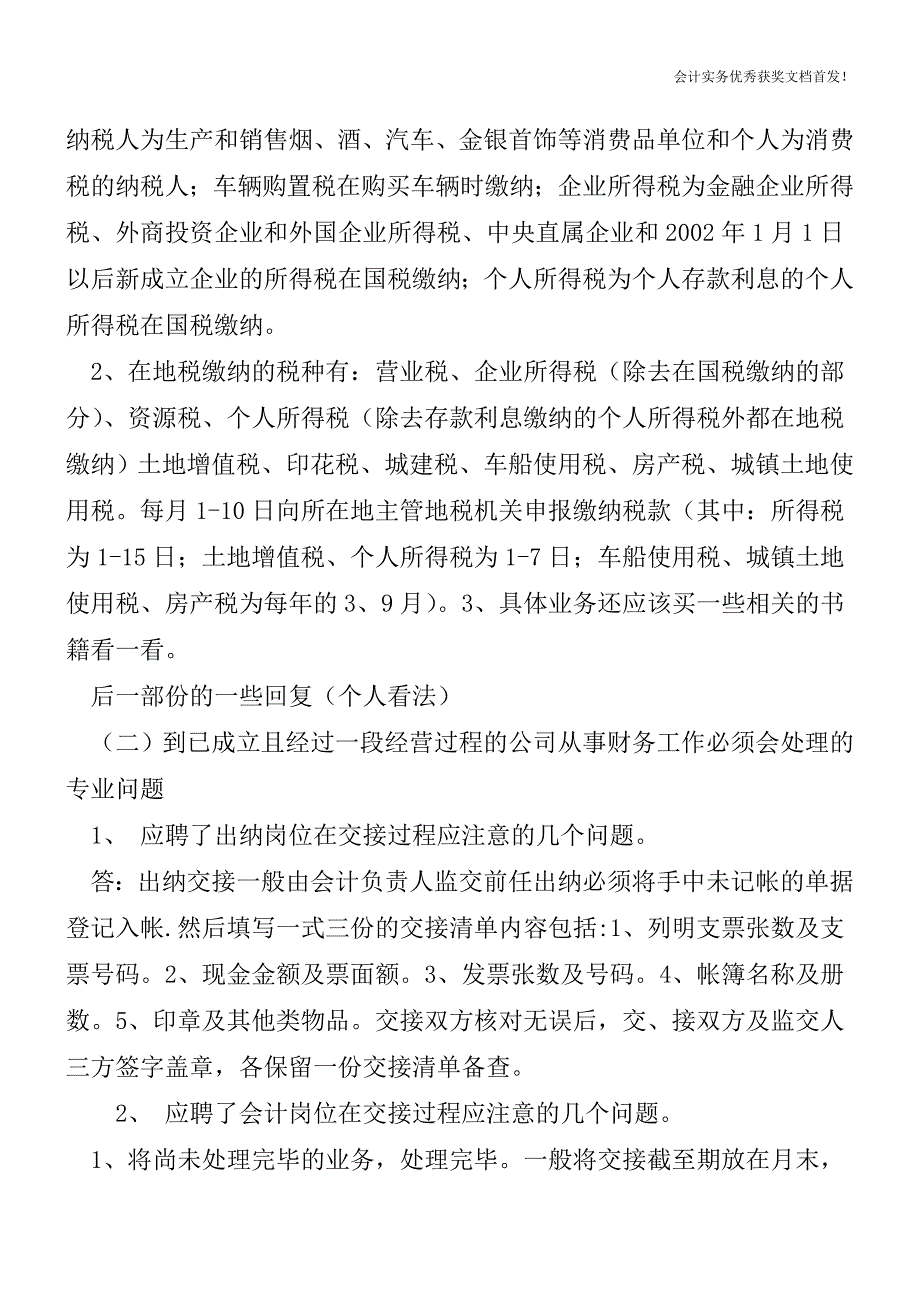 会计实务优秀获奖文档首发!

纳税人为生产和销售烟、酒、汽车、金银首饰等消费品单位和个人为消费税的纳税人；车辆购置税在购买车辆时缴纳；企业所得税为金融企业所得税、外商投资企业和外国企业所得税、中央直属企业和 2002 年 1 月 1 日以后新成立企业的所得税在国税缴纳；个人所得税为个人存款利息的个人所得税在国税缴纳。

2、在地税缴纳的税种有：营业税、企业所得税（除去在国税缴纳的部分）、资源税、个人所得税（除去存款利息缴纳的个人所得税外都在地税缴纳）土地增值税、印花税、城建税、车船使用税、房产税、城镇土地使用税。每月 1-10 日向所在地主管地税机关申报缴纳税款（其中：所得税为 1-15 日；土地增值税、个人所得税为 1-7 日；车船使用税、城镇土地使用税、房产税为每年的 3、9 月）。3、具体业务还应该买一些相关的书籍看一看。

后一部份的一些回复（个人看法）

（二）到已成立且经过一段经营过程的公司从事财务工作必须会处理的专业问题

1、 应聘了出纳岗位在交接过程应注意的几个问题。

答：出纳交接一般由会计负责人监交前任出纳必须将手中未记帐的单据登记入帐.然后填写一式三份的交接清单内容包括:1、列明支票张数及支票号码。2、现金金额及票面额。3、发票张数及号码。4、帐簿名称及册数。5、印章及其他类物品。交接双方核对无误后，交、接双方及监交人三方签字盖章，各保留一份交接清单备查。

2、 应聘了会计岗位在交接过程应注意的几个问题。

1、将尚未处理完毕的业务，处理完毕。一般将交接截至期放在月末，